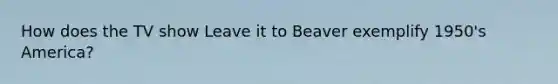 How does the TV show Leave it to Beaver exemplify 1950's America?